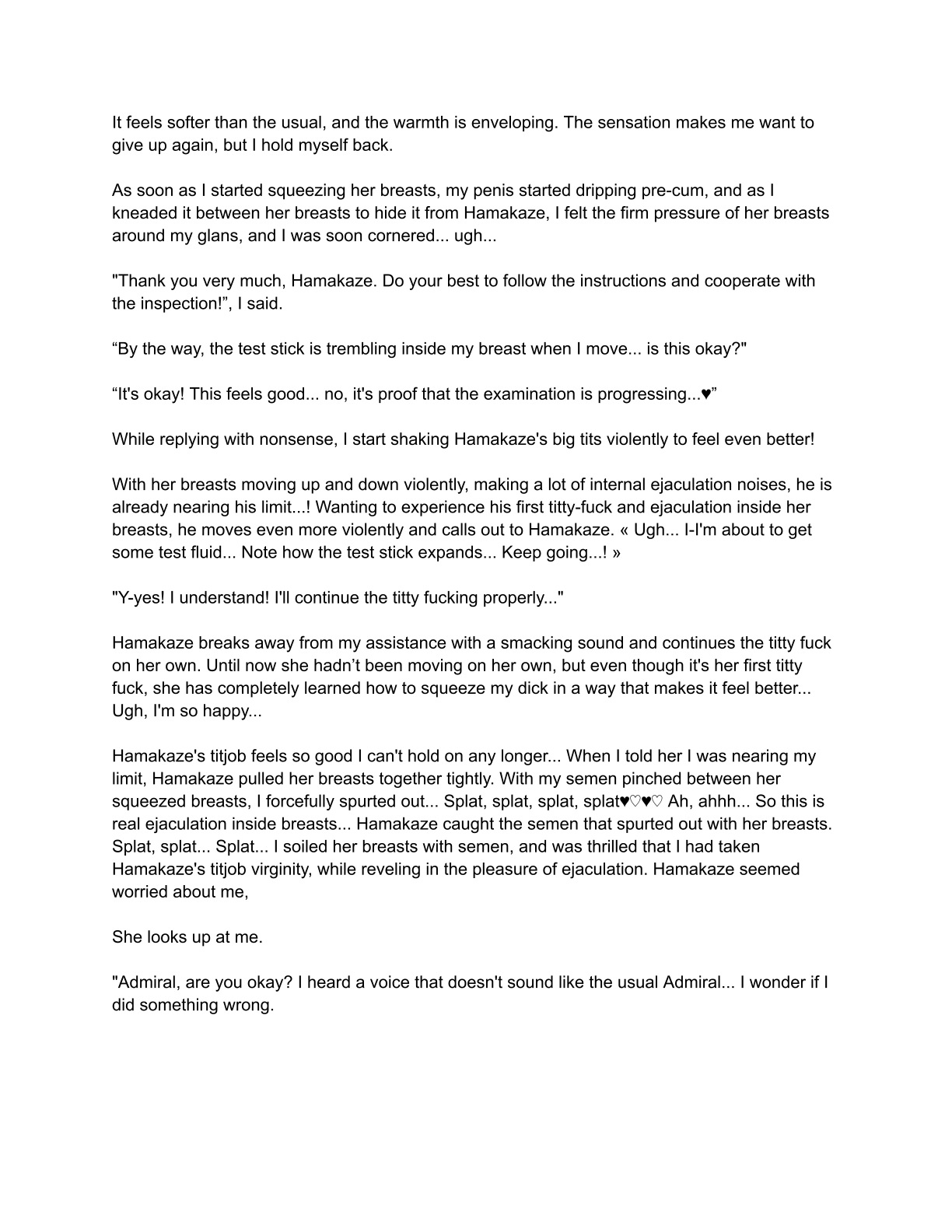 It feels softer than the usual, and the warmth is enveloping. The sensation makes me want to give up again, but I hold myself back.

As soon as I started squeezing her breasts, my penis started dripping pre-cum, and as I kneaded it between her breasts to hide it from Hamakaze, I felt the firm pressure of her breasts around my glans, and I was soon cornered... ugh...

"Thank you very much, Hamakaze. Do your best to follow the instructions and cooperate with the inspection!”, I said.

“By the way, the test stick is trembling inside my breast when I move... is this okay?"

“It's okay! This feels good... no, it's proof that the examination is progressing...♥”

While replying with nonsense, I start shaking Hamakaze's big tits violently to feel even better!

With her breasts moving up and down violently, making a lot of internal ejaculation noises, he is already nearing his limit...! Wanting to experience his first titty-fuck and ejaculation inside her breasts, he moves even more violently and calls out to Hamakaze. « Ugh... I-I'm about to get some test fluid... Note how the test stick expands... Keep going...! »

"Y-yes! I understand! I'll continue the titty fucking properly..."

Hamakaze breaks away from my assistance with a smacking sound and continues the titty fuck on her own. Until now she hadn’t been moving on her own, but even though it's her first titty fuck, she has completely learned how to squeeze my dick in a way that makes it feel better... Ugh, I'm so happy...

Hamakaze's titjob feels so good I can't hold on any longer... When I told her I was nearing my limit, Hamakaze pulled her breasts together tightly. With my semen pinched between her squeezed breasts, I forcefully spurted out... Splat, splat, splat, splat♥♡♥♡ Ah, ahhh... So this is real ejaculation inside breasts... Hamakaze caught the semen that spurted out with her breasts. Splat, splat... Splat... I soiled her breasts with semen, and was thrilled that I had taken Hamakaze's titjob virginity, while reveling in the pleasure of ejaculation. Hamakaze seemed worried about me,

She looks up at me.

"Admiral, are you okay? I heard a voice that doesn't sound like the usual Admiral... I wonder if I did something wrong.